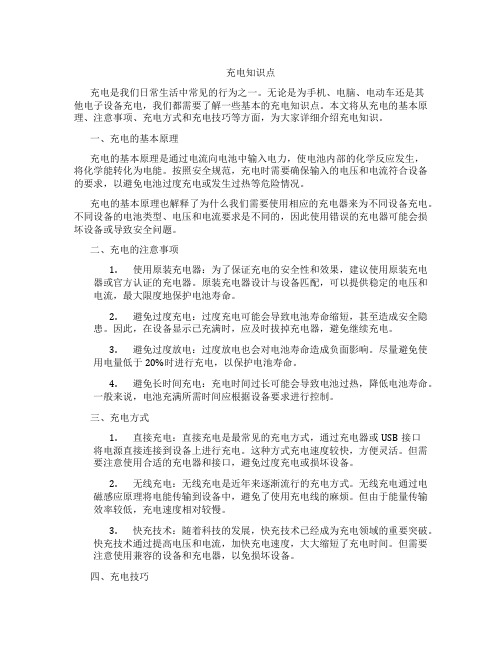 充电知识点

充电是我们日常生活中常见的行为之一。无论是为手机、电脑、电动车还是其他电子设备充电，我们都需要了解一些基本的充电知识点。本文将从充电的基本原理、注意事项、充电方式和充电技巧等方面，为大家详细介绍充电知识。

一、充电的基本原理

充电的基本原理是通过电流向电池中输入电力，使电池内部的化学反应发生，将化学能转化为电能。按照安全规范，充电时需要确保输入的电压和电流符合设备的要求，以避免电池过度充电或发生过热等危险情况。

充电的基本原理也解释了为什么我们需要使用相应的充电器来为不同设备充电。不同设备的电池类型、电压和电流要求是不同的，因此使用错误的充电器可能会损坏设备或导致安全问题。

二、充电的注意事项

1. 使用原装充电器：为了保证充电的安全性和效果，建议使用原装充电器或官方认证的充电器。原装充电器设计与设备匹配，可以提供稳定的电压和电流，最大限度地保护电池寿命。

2. 避免过度充电：过度充电可能会导致电池寿命缩短，甚至造成安全隐患。因此，在设备显示已充满时，应及时拔掉充电器，避免继续充电。

3. 避免过度放电：过度放电也会对电池寿命造成负面影响。尽量避免使用电量低于 20%时进行充电，以保护电池寿命。

4. 避免长时间充电：充电时间过长可能会导致电池过热，降低电池寿命。一般来说，电池充满所需时间应根据设备要求进行控制。

三、充电方式

1. 直接充电：直接充电是最常见的充电方式，通过充电器或 USB 接口将电源直接连接到设备上进行充电。这种方式充电速度较快，方便灵活。但需要注意使用合适的充电器和接口，避免过度充电或损坏设备。

2. 无线充电：无线充电是近年来逐渐流行的充电方式。无线充电通过电磁感应原理将电能传输到设备中，避免了使用充电线的麻烦。但由于能量传输效率较低，充电速度相对较慢。

3. 快充技术：随着科技的发展，快充技术已经成为充电领域的重要突破。快充技术通过提高电压和电流，加快充电速度，大大缩短了充电时间。但需要注意使用兼容的设备和充电器，以免损坏设备。

四、充电技巧